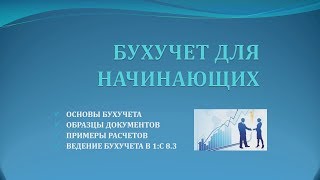 БУХУЧЕТ ДЛЯ НАЧИНАЮЩИХ

ОСНОВЫ БУХУЧЕТА
ОБРАЗЦЫ ДОКУМЕНТОВ
ПРИМЕРЫ РАСЧЕТОВ
ВЕДЕНИЕ БУХУЧЕТА В 1:С 8.3